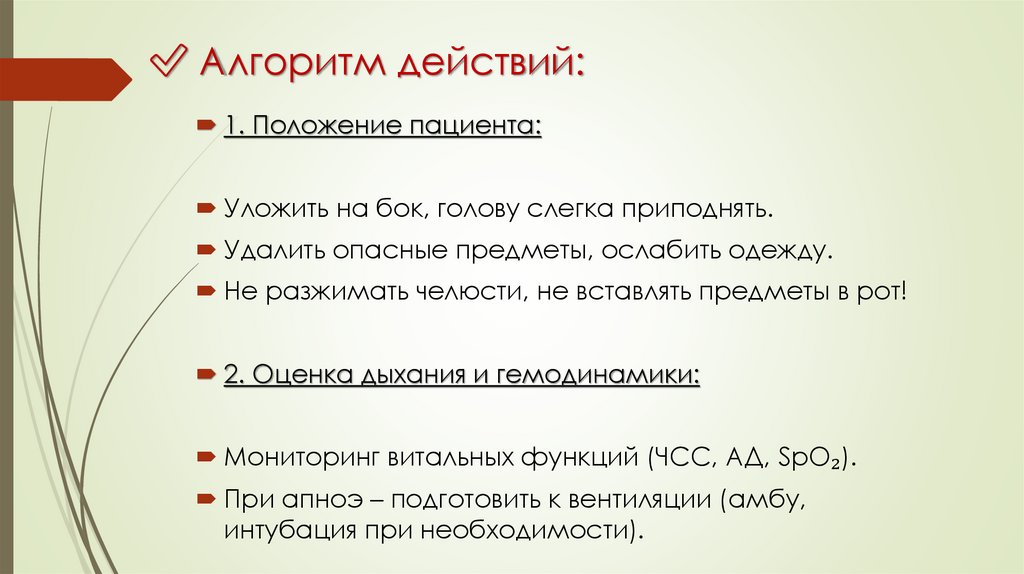 Алгоритм действий:

1. Положение пациента:

Уложить на бок, голову слегка приподнять.

Удалить опасные предметы, ослабить одежду.

Не разжимать челюсти, не вставлять предметы в рот!

2. Оценка дыхания и гемодинамики:

Мониторинг витальных функций (ЧСС, АД, $SpO_2$).

При апноэ – подготовить к вентиляции (амбу, интубация при необходимости).